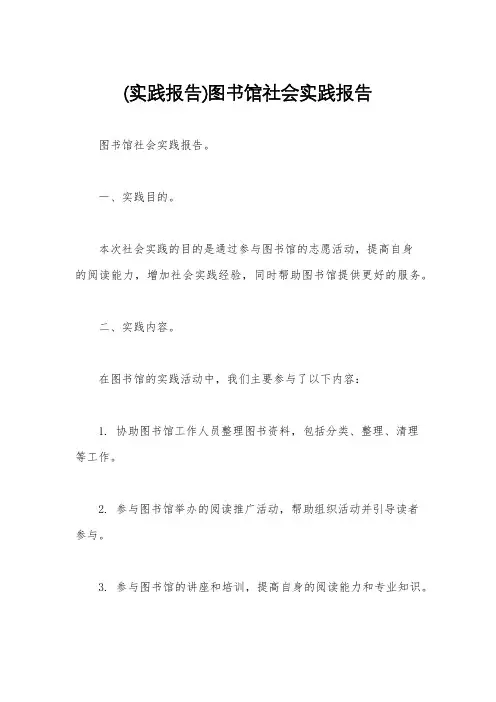 (实践报告)图书馆社会实践报告

图书馆社会实践报告。

一、实践目的。

本次社会实践的目的是通过参与图书馆的志愿活动，提高自身的阅读能力，增加社会实践经验，同时帮助图书馆提供更好的服务。

二、实践内容。

在图书馆的实践活动中，我们主要参与了以下内容：

1. 协助图书馆工作人员整理图书资料，包括分类、整理、清理等工作。

2. 参与图书馆举办的阅读推广活动，帮助组织活动并引导读者参与。

3. 参与图书馆的讲座和培训，提高自身的阅读能力和专业知识。